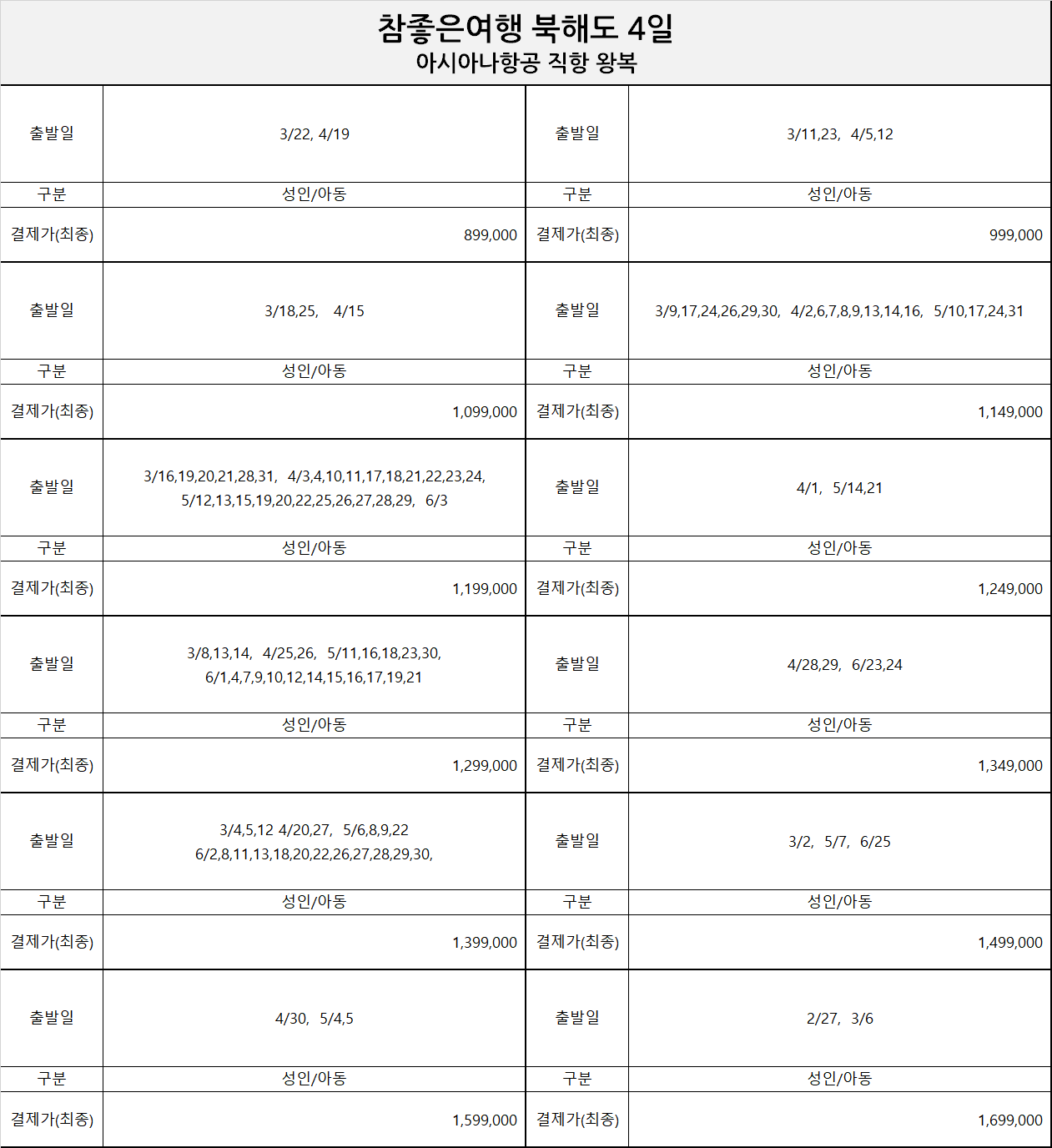 참좋은여행 북해도 4일
아시아나항공 직항 왕복

| 출발일 | 3/22, 4/19 | 출발일 | 3/11,23, 4/5,12 |
|---|---|---|---|
| 구분 | 성인/아동 | 구분 | 성인/아동 |
| 결제가(최종) | 899,000 | 결제가(최종) | 999,000 |
| 출발일 | 3/18,25, 4/15 | 출발일 | 3/9,17,24,26,29,30, 4/2,6,7,8,9,13,14,16, 5/10,17,24,31 |
| 구분 | 성인/아동 | 구분 | 성인/아동 |
| 결제가(최종) | 1,099,000 | 결제가(최종) | 1,149,000 |
| 출발일 | 3/16,19,20,21,28,31, 4/3,4,10,11,17,18,21,22,23,24, 5/12,13,15,19,20,22,25,26,27,28,29, 6/3 | 출발일 | 4/1, 5/14,21 |
| 구분 | 성인/아동 | 구분 | 성인/아동 |
| 결제가(최종) | 1,199,000 | 결제가(최종) | 1,249,000 |
| 출발일 | 3/8,13,14, 4/25,26, 5/11,16,18,23,30, 6/1,4,7,9,10,12,14,15,16,17,19,21 | 출발일 | 4/28,29, 6/23,24 |
| 구분 | 성인/아동 | 구분 | 성인/아동 |
| 결제가(최종) | 1,299,000 | 결제가(최종) | 1,349,000 |
| 출발일 | 3/4,5,12 4/20,27, 5/6,8,9,22 6/2,8,11,13,18,20,22,26,27,28,29,30, | 출발일 | 3/2, 5/7, 6/25 |
| 구분 | 성인/아동 | 구분 | 성인/아동 |
| 결제가(최종) | 1,399,000 | 결제가(최종) | 1,499,000 |
| 출발일 | 4/30, 5/4,5 | 출발일 | 2/27, 3/6 |
| 구분 | 성인/아동 | 구분 | 성인/아동 |
| 결제가(최종) | 1,599,000 | 결제가(최종) | 1,699,000 |